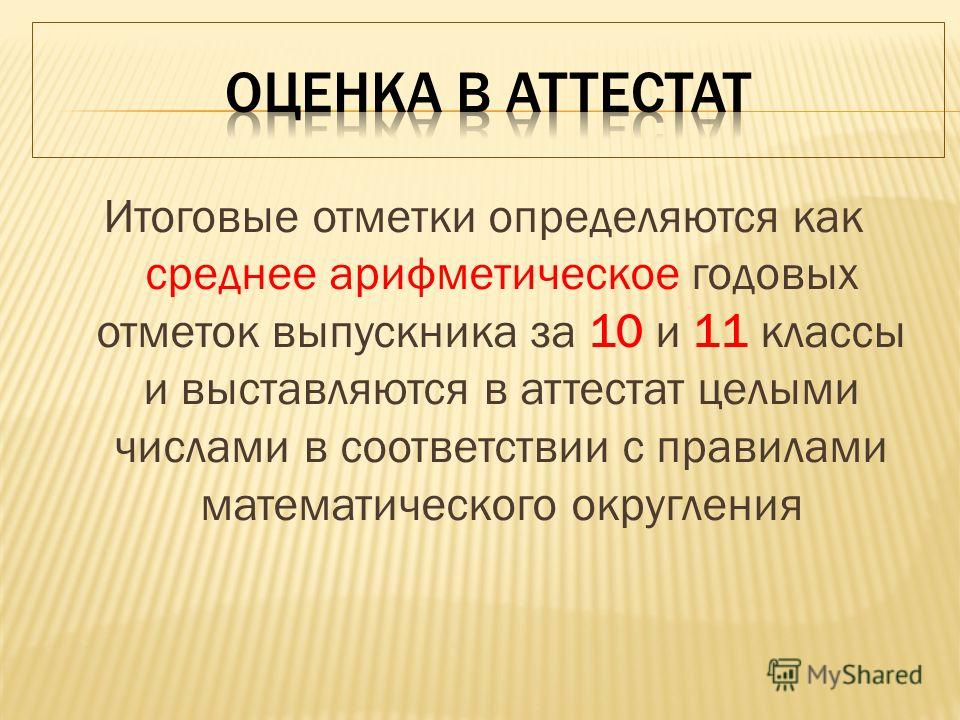 ОЦЕНКА В АТТЕСТАТ

Итоговые отметки определяются как среднее арифметическое годовых отметок выпускника за 10 и 11 классы и выставляются в аттестат целыми числами в соответствии с правилами математического округления

MyShared